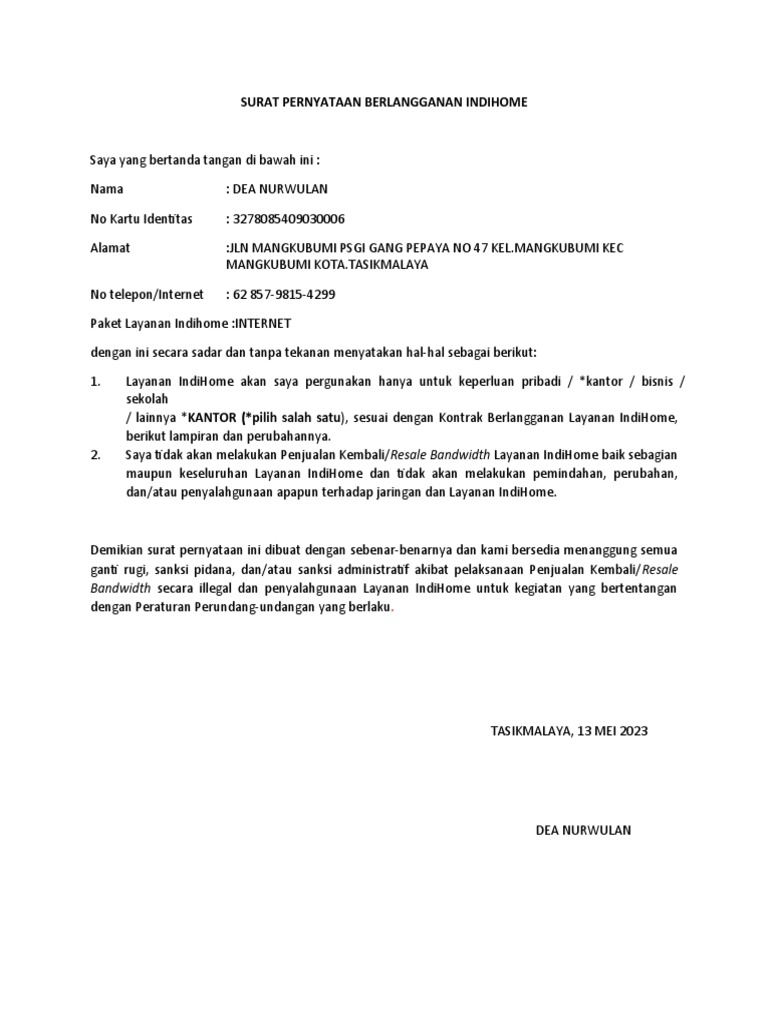 SURAT PERNYATAAN BERLANGGANAN INDIHOME

Saya yang bertanda tangan di bawah ini :

Nama : DEA NURWULAN

No Kartu Identitas : 3278085409030006

Alamat :JLN MANGKUBUMI PSGI GANG PEPAYA NO 47 KEL.MANGKUBUMI KEC MANGKUBUMI KOTA.TASIKMALAYA

No telepon/Internet : 62 857-9815-4299

Paket Layanan Indihome :INTERNET

dengan ini secara sadar dan tanpa tekanan menyatakan hal-hal sebagai berikut:

1. Layanan IndiHome akan saya pergunakan hanya untuk keperluan pribadi / *kantor / bisnis / sekolah / lainnya *KANTOR (*pilih salah satu), sesuai dengan Kontrak Berlangganan Layanan IndiHome, berikut lampiran dan perubahannya.
2. Saya tidak akan melakukan Penjualan Kembali/Resale Bandwidth Layanan IndiHome baik sebagian maupun keseluruhan Layanan IndiHome dan tidak akan melakukan pemindahan, perubahan, dan/atau penyalahgunaan apapun terhadap jaringan dan Layanan IndiHome.

Demikian surat pernyataan ini dibuat dengan sebenar-benarnya dan kami bersedia menanggung semua ganti rugi, sanksi pidana, dan/atau sanksi administratif akibat pelaksanaan Penjualan Kembali/Resale Bandwidth secara illegal dan penyalahgunaan Layanan IndiHome untuk kegiatan yang bertentangan dengan Peraturan Perundang-undangan yang berlaku.

TASIKMALAYA, 13 MEI 2023

DEA NURWULAN